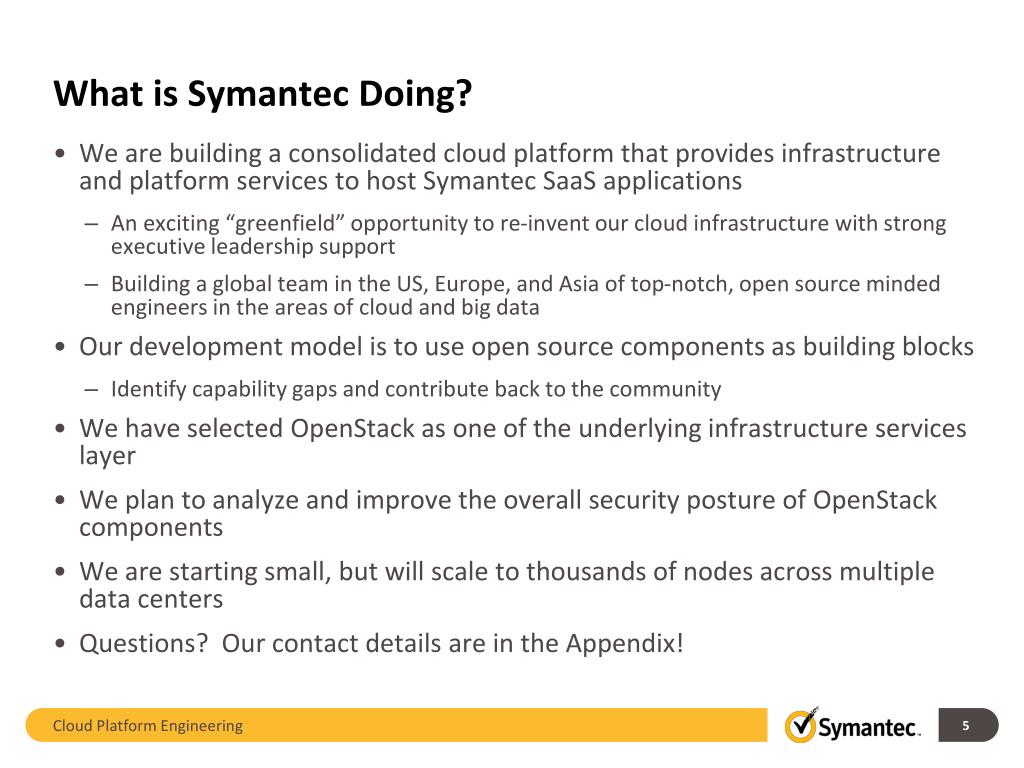 What is Symantec Doing?

• We are building a consolidated cloud platform that provides infrastructure and platform services to host Symantec SaaS applications

– An exciting “greenfield” opportunity to re-invent our cloud infrastructure with strong executive leadership support

– Building a global team in the US, Europe, and Asia of top-notch, open source minded engineers in the areas of cloud and big data

• Our development model is to use open source components as building blocks

– Identify capability gaps and contribute back to the community

• We have selected OpenStack as one of the underlying infrastructure services layer

• We plan to analyze and improve the overall security posture of OpenStack components

• We are starting small, but will scale to thousands of nodes across multiple data centers

• Questions? Our contact details are in the Appendix!

Cloud Platform Engineering

Symantec.

5